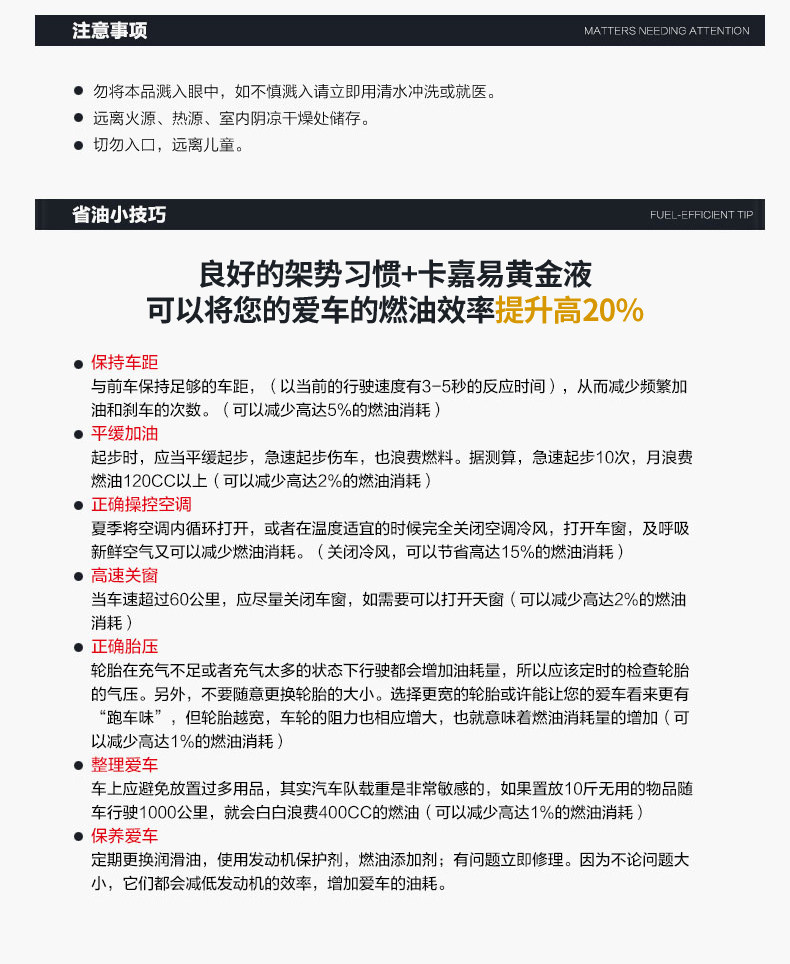 注意事项

MATTERS NEEDING ATTENTION

● 勿将本品溅入眼中，如不慎溅入请立即用清水冲洗或就医。
● 远离火源、热源、室内阴凉干燥处储存。
● 切勿入口，远离儿童。

省油小技巧

FUEL-EFFICIENT TIP

良好的架势习惯+卡嘉易黄金液
可以将您的爱车的燃油效率提升高20%

● 保持车距
与前车保持足够的车距，（以当前的行驶速度有3-5秒的反应时间），从而减少频繁加油和刹车的次数。（可以减少高达5%的燃油消耗）

● 平缓加油
起步时，应当平缓起步，急速起步伤车，也浪费燃料。据测算，急速起步10次，月浪费燃油120CC以上（可以减少高达2%的燃油消耗）

● 正确操控空调
夏季将空调内循环打开，或者在温度适宜的时候完全关闭空调冷风，打开车窗，及呼吸新鲜空气又可以减少燃油消耗。（关闭冷风，可以节省高达15%的燃油消耗）

● 高速关窗
当车速超过60公里，应尽量关闭车窗，如需要可以打开天窗（可以减少高达2%的燃油消耗）

● 正确胎压
轮胎在充气不足或者充气太多的状态下行驶都会增加油耗量，所以应该定时的检查轮胎的气压。另外，不要随意更换轮胎的大小。选择更宽的轮胎或许能让您的爱车看来更有“跑车味”，但轮胎越宽，车轮的阻力也相应增大，也就意味着燃油消耗量的增加（可以减少高达1%的燃油消耗）

● 整理爱车
车上应避免放置过多用品，其实汽车队载重是非常敏感的，如果置放10斤无用的物品随车行驶1000公里，就会白白浪费400CC的燃油（可以减少高达1%的燃油消耗）

● 保养爱车
定期更换润滑油，使用发动机保护剂，燃油添加剂；有问题立即修理。因为不论问题大小，它们都会减低发动机的效率，增加爱车的油耗。